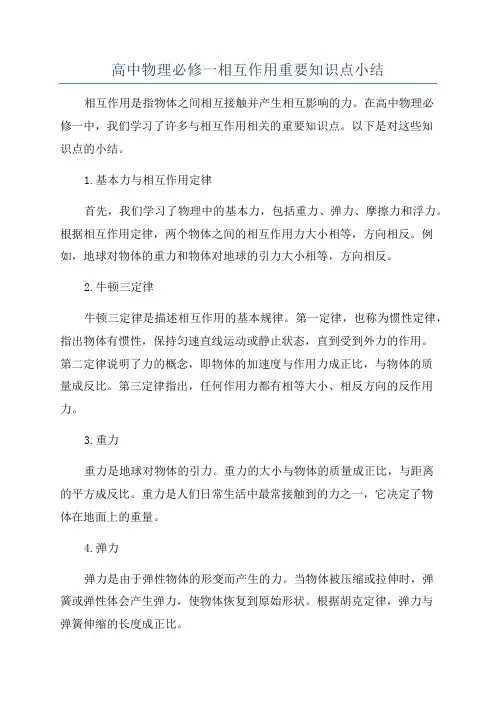 高中物理必修一相互作用重要知识点小结

相互作用是指物体之间相互接触并产生相互影响的力。在高中物理必修一中，我们学习了许多与相互作用相关的重要知识点。以下是对这些知识点的小结。

1.基本力与相互作用定律

首先，我们学习了物理中的基本力，包括重力、弹力、摩擦力和浮力。根据相互作用定律，两个物体之间的相互作用力大小相等，方向相反。例如，地球对物体的重力和物体对地球的引力大小相等，方向相反。

2.牛顿三定律

牛顿三定律是描述相互作用的基本规律。第一定律，也称为惯性定律，指出物体有惯性，保持匀速直线运动或静止状态，直到受到外力的作用。第二定律说明了力的概念，即物体的加速度与作用力成正比，与物体的质量成反比。第三定律指出，任何作用力都有相等大小、相反方向的反作用力。

3.重力

重力是地球对物体的引力。重力的大小与物体的质量成正比，与距离的平方成反比。重力是人们日常生活中最常接触到的力之一，它决定了物体在地面上的重量。

4.弹力

弹力是由于弹性物体的形变而产生的力。当物体被压缩或拉伸时，弹簧或弹性体会产生弹力，使物体恢复到原始形状。根据胡克定律，弹力与弹簧伸缩的长度成正比。